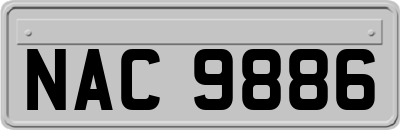 NAC 9886